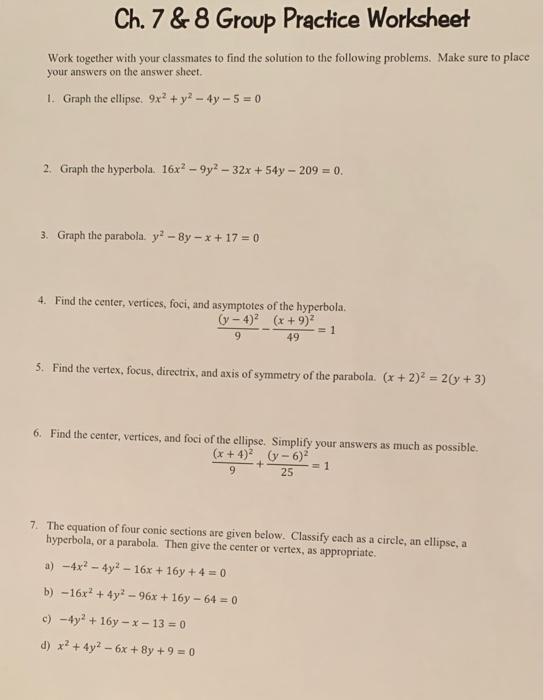 Ch. 7 & 8 Group Practice Worksheet

Work together with your classmates to find the solution to the following problems. Make sure to place your answers on the answer sheet.

1. Graph the ellipse. $9x^2 + y^2 - 4y - 5 = 0$

2. Graph the hyperbola. $16x^2 - 9y^2 - 32x + 54y - 209 = 0$.

3. Graph the parabola. $y^2 - 8y - x + 17 = 0$

4. Find the center, vertices, foci, and asymptotes of the hyperbola.
$\frac{(y-4)^2}{9} - \frac{(x+9)^2}{49} = 1$

5. Find the vertex, focus, directrix, and axis of symmetry of the parabola. $(x+2)^2 = 2(y+3)$

6. Find the center, vertices, and foci of the ellipse. Simplify your answers as much as possible.
$\frac{(x+4)^2}{9} + \frac{(y-6)^2}{25} = 1$

7. The equation of four conic sections are given below. Classify each as a circle, an ellipse, a hyperbola, or a parabola. Then give the center or vertex, as appropriate.

a) $-4x^2 - 4y^2 - 16x + 16y + 4 = 0$

b) $-16x^2 + 4y^2 - 96x + 16y - 64 = 0$

c) $-4y^2 + 16y - x - 13 = 0$

d) $x^2 + 4y^2 - 6x + 8y + 9 = 0$